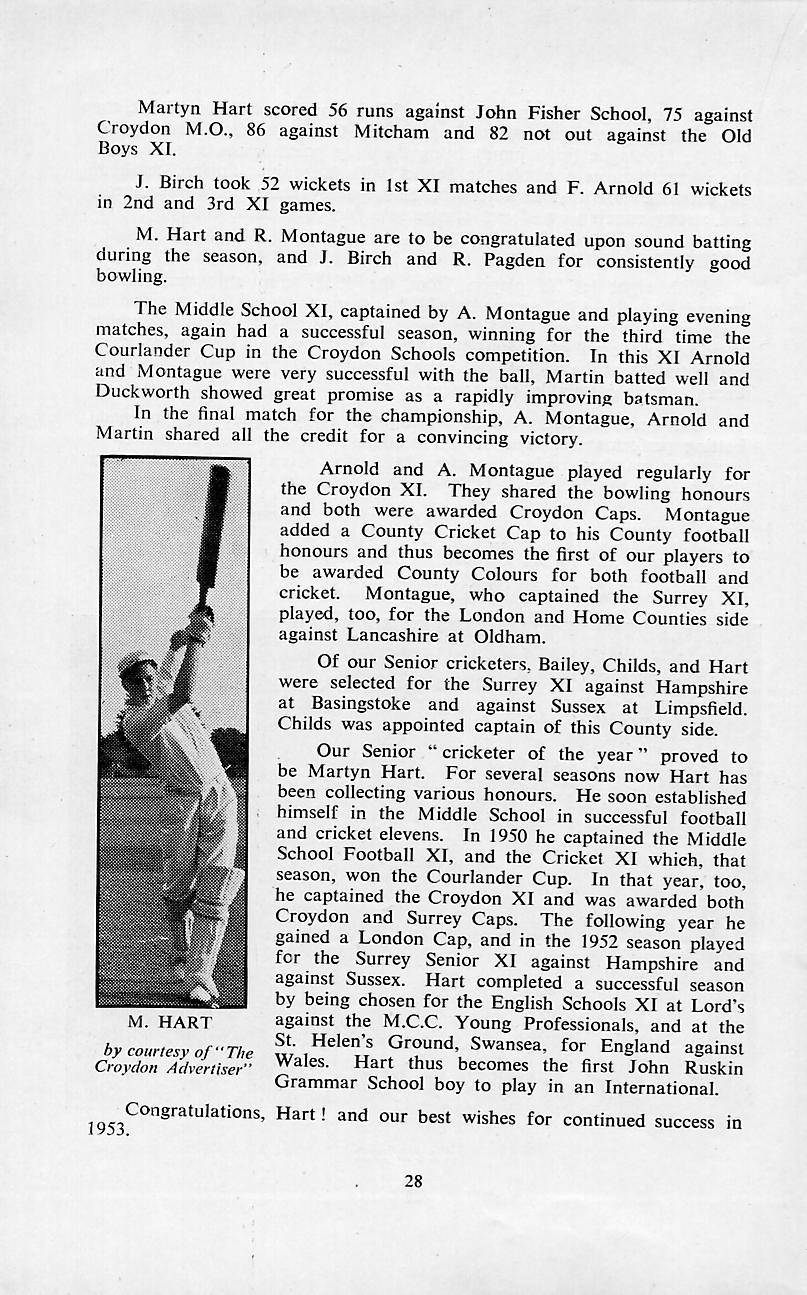 Martyn Hart scored 56 runs against John Fisher School, 75 against Croydon M.O., 86 against Mitcham and 82 not out against the Old Boys XI.

J. Birch took 52 wickets in 1st XI matches and F. Arnold 61 wickets in 2nd and 3rd XI games.

M. Hart and R. Montague are to be congratulated upon sound batting during the season, and J. Birch and R. Pagden for consistently good bowling.

The Middle School XI, captained by A. Montague and playing evening matches, again had a successful season, winning for the third time the Courlander Cup in the Croydon Schools competition. In this XI Arnold and Montague were very successful with the ball, Martin batted well and Duckworth showed great promise as a rapidly improving batsman.

In the final match for the championship, A. Montague, Arnold and Martin shared all the credit for a convincing victory.

Arnold and A. Montague played regularly for the Croydon XI. They shared the bowling honours and both were awarded Croydon Caps. Montague added a County Cricket Cap to his County football honours and thus becomes the first of our players to be awarded County Colours for both football and cricket. Montague, who captained the Surrey XI, played, too, for the London and Home Counties side against Lancashire at Oldham.

Of our Senior cricketers, Bailey, Childs, and Hart were selected for the Surrey XI against Hampshire at Basingstoke and against Sussex at Limpsfield. Childs was appointed captain of this County side.

Our Senior "cricketer of the year" proved to be Martyn Hart. For several seasons now Hart has been collecting various honours. He soon established himself in the Middle School in successful football and cricket elevens. In 1950 he captained the Middle School Football XI, and the Cricket XI which, that season, won the Courlander Cup. In that year, too, he captained the Croydon XI and was awarded both Croydon and Surrey Caps. The following year he gained a London Cap, and in the 1952 season played for the Surrey Senior XI against Hampshire and against Sussex. Hart completed a successful season by being chosen for the English Schools XI at Lord's against the M.C.C. Young Professionals, and at the St. Helen's Ground, Swansea, for England against Wales. Hart thus becomes the first John Ruskin Grammar School boy to play in an International.

M. HART

by courtesy of "The Croydon Advertiser"

Congratulations, Hart! and our best wishes for continued success in 1953.

28